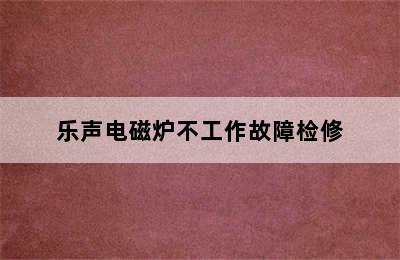 乐声电磁炉不工作故障检修